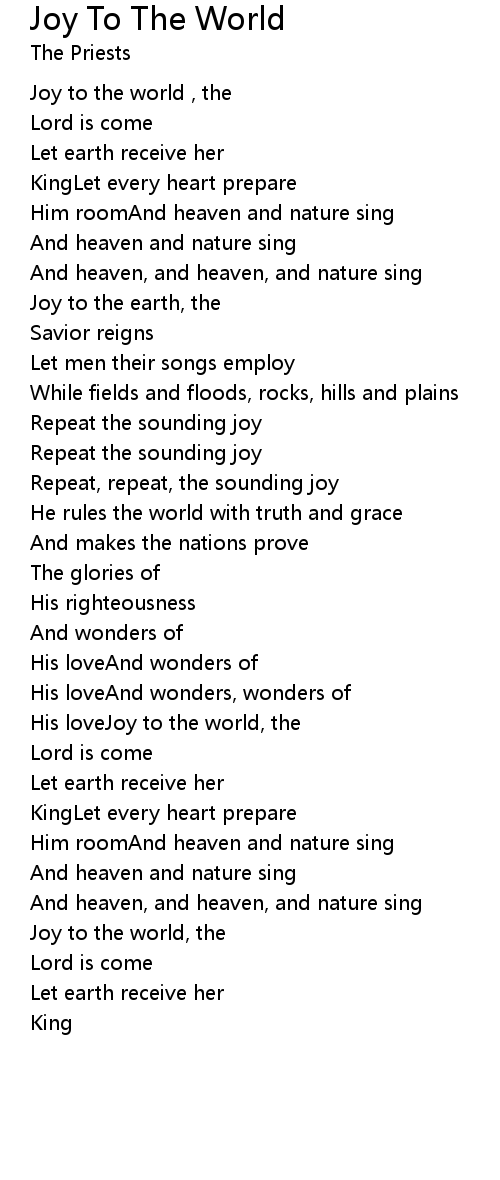 Joy To The World
The Priests

Joy to the world , the
Lord is come
Let earth receive her
KingLet every heart prepare
Him roomAnd heaven and nature sing
And heaven and nature sing
And heaven, and heaven, and nature sing
Joy to the earth, the
Savior reigns
Let men their songs employ
While fields and floods, rocks, hills and plains
Repeat the sounding joy
Repeat the sounding joy
Repeat, repeat, the sounding joy
He rules the world with truth and grace
And makes the nations prove
The glories of
His righteousness
And wonders of
His loveAnd wonders of
His loveAnd wonders, wonders of
His loveJoy to the world, the
Lord is come
Let earth receive her
KingLet every heart prepare
Him roomAnd heaven and nature sing
And heaven and nature sing
And heaven, and heaven, and nature sing
Joy to the world, the
Lord is come
Let earth receive her
King